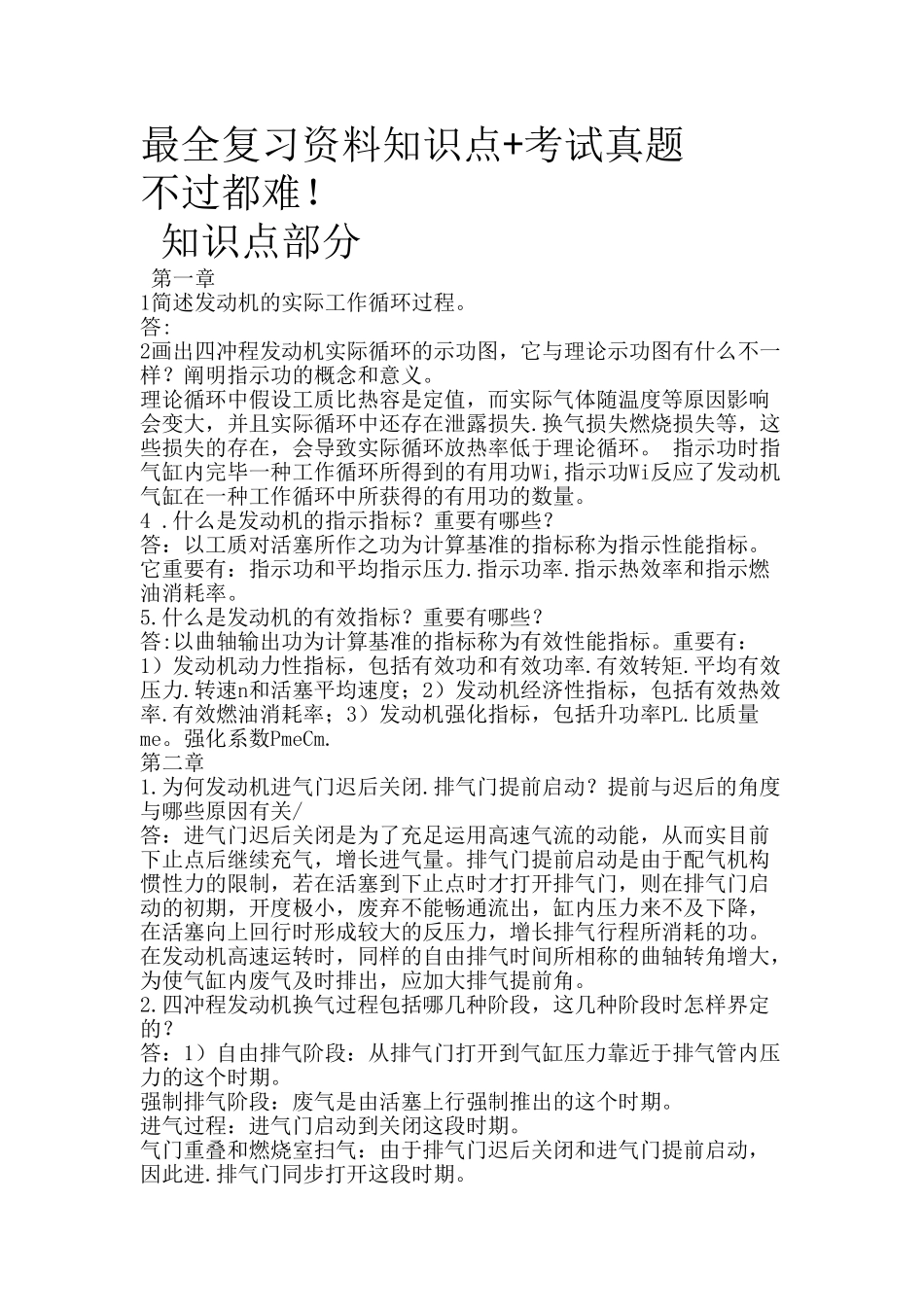 最全复习资料知识点+考试真题
不过都难！
知识点部分
第一章
1简述发动机的实际工作循环过程。
答:
2画出四冲程发动机实际循环的示功图，它与理论示功图有什么不一样？阐明指示功的概念和意义。
理论循环中假设工质比热容是定值，而实际气体随温度等原因影响会变大，并且实际循环中还存在泄露损失.换气损失燃烧损失等，这些损失的存在，会导致实际循环放热率低于理论循环。 指示功时指气缸内完毕一种工作循环所得到的有用功Wi,指示功Wi反应了发动机气缸在一种工作循环中所获得的有用功的数量。
4 .什么是发动机的指示指标？重要有哪些？
答：以工质对活塞所作之功为计算基准的指标称为指示性能指标。它重要有：指示功和平均指示压力.指示功率.指示热效率和指示燃油消耗率。
5.什么是发动机的有效指标？重要有哪些？
答:以曲轴输出功为计算基准的指标称为有效性能指标。重要有：1）发动机动力性指标，包括有效功和有效功率.有效转矩.平均有效压力.转速n和活塞平均速度；2）发动机经济性指标，包括有效热效率.有效燃油消耗率；3）发动机强化指标，包括升功率PL.比质量me。强化系数PmeCm.
第二章
1.为何发动机进气门迟后关闭.排气门提前启动？提前与迟后的角度与哪些原因有关/
答：进气门迟后关闭是为了充足运用高速气流的动能，从而实目前下止点后继续充气，增长进气量。排气门提前启动是由于配气机构惯性力的限制，若在活塞到下止点时才打开排气门，则在排气门启动的初期，开度极小，废弃不能畅通流出，缸内压力来不及下降，在活塞向上回行时形成较大的反压力，增长排气行程所消耗的功。在发动机高速运转时，同样的自由排气时间所相称的曲轴转角增大，为使气缸内废气及时排出，应加大排气提前角。
2.四冲程发动机换气过程包括哪几种阶段，这几种阶段时怎样界定的？
答：1）自由排气阶段：从排气门打开到气缸压力靠近于排气管内压力的这个时期。
强制排气阶段：废气是由活塞上行强制推出的这个时期。
进气过程：进气门启动到关闭这段时期。
气门重叠和燃烧室扫气：由于排气门迟后关闭和进气门提前启动，因此进.排气门同步打开这段时期。